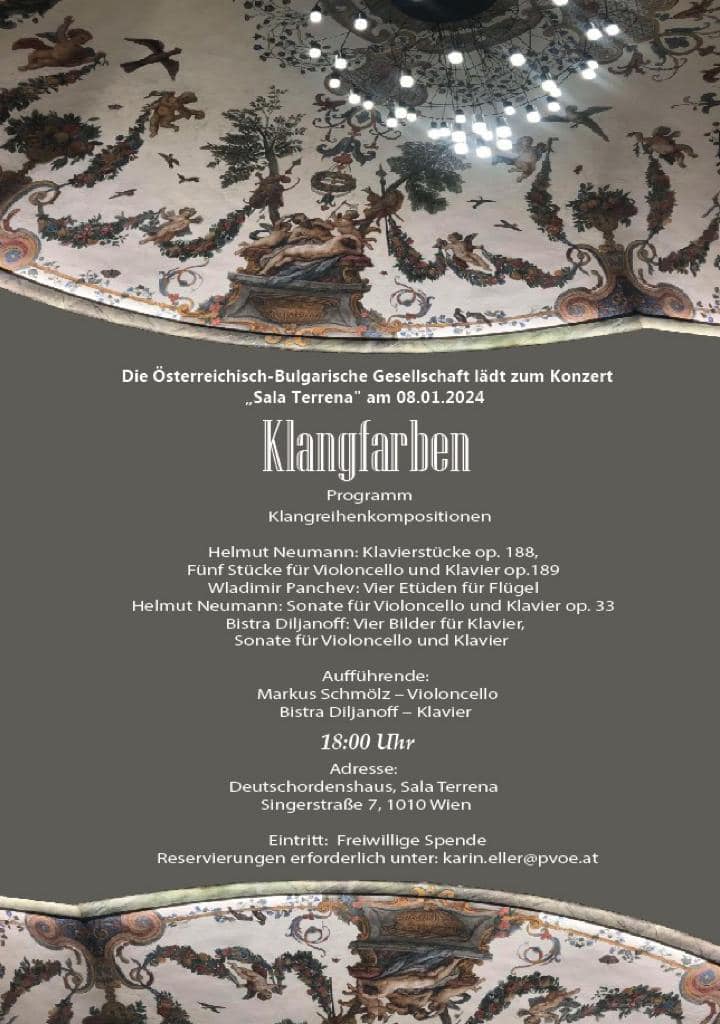 Die Österreichisch-Bulgarische Gesellschaft lädt zum Konzert „Sala Terrena" am 08.01.2024

Klangfarben

Programm
Klangreihenkompositionen

Helmut Neumann: Klavierstücke op. 188,
Fünf Stücke für Violoncello und Klavier op.189
Wladimir Panchev: Vier Etüden für Flügel
Helmut Neumann: Sonate für Violoncello und Klavier op. 33
Bistra Diljanoff: Vier Bilder für Klavier,
Sonate für Violoncello und Klavier

Aufführende:
Markus Schmölz – Violoncello
Bistra Diljanoff – Klavier

18:00 Uhr

Adresse:
Deutschordenshaus, Sala Terrena
Singerstraße 7, 1010 Wien

Eintritt: Freiwillige Spende
Reservierungen erforderlich unter: karin.eller@pvoe.at